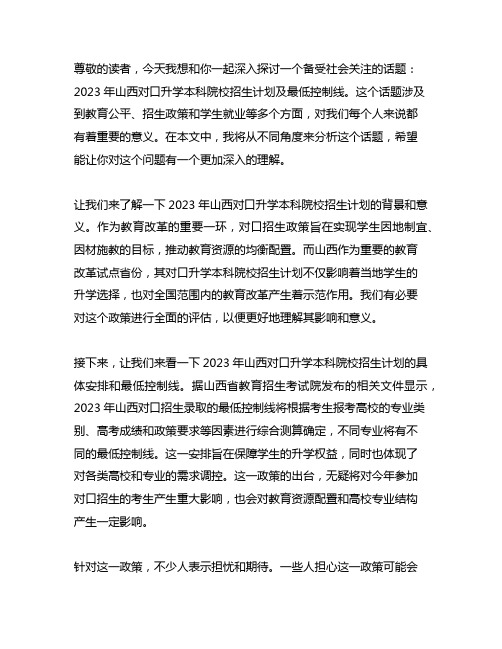 尊敬的读者，今天我想和你一起深入探讨一个备受社会关注的话题：2023 年山西对口升学本科院校招生计划及最低控制线。这个话题涉及到教育公平、招生政策和学生就业等多个方面，对我们每个人来说都有着重要的意义。在本文中，我将从不同角度来分析这个话题，希望能让你对这个问题有一个更加深入的理解。

让我们来了解一下 2023 年山西对口升学本科院校招生计划的背景和意义。作为教育改革的重要一环，对口招生政策旨在实现学生因地制宜、因材施教的目标，推动教育资源的均衡配置。而山西作为重要的教育改革试点省份，其对口升学本科院校招生计划不仅影响着当地学生的升学选择，也对全国范围内的教育改革产生着示范作用。我们有必要对这个政策进行全面的评估，以便更好地理解其影响和意义。

接下来，让我们来看一下 2023 年山西对口升学本科院校招生计划的具体安排和最低控制线。据山西省教育招生考试院发布的相关文件显示，2023 年山西对口招生录取的最低控制线将根据考生报考高校的专业类别、高考成绩和政策要求等因素进行综合测算确定，不同专业将有不同的最低控制线。这一安排旨在保障学生的升学权益，同时也体现了对各类高校和专业的需求调控。这一政策的出台，无疑将对今年参加对口招生的考生产生重大影响，也会对教育资源配置和高校专业结构产生一定影响。

针对这一政策，不少人表示担忧和期待。一些人担心这一政策可能会